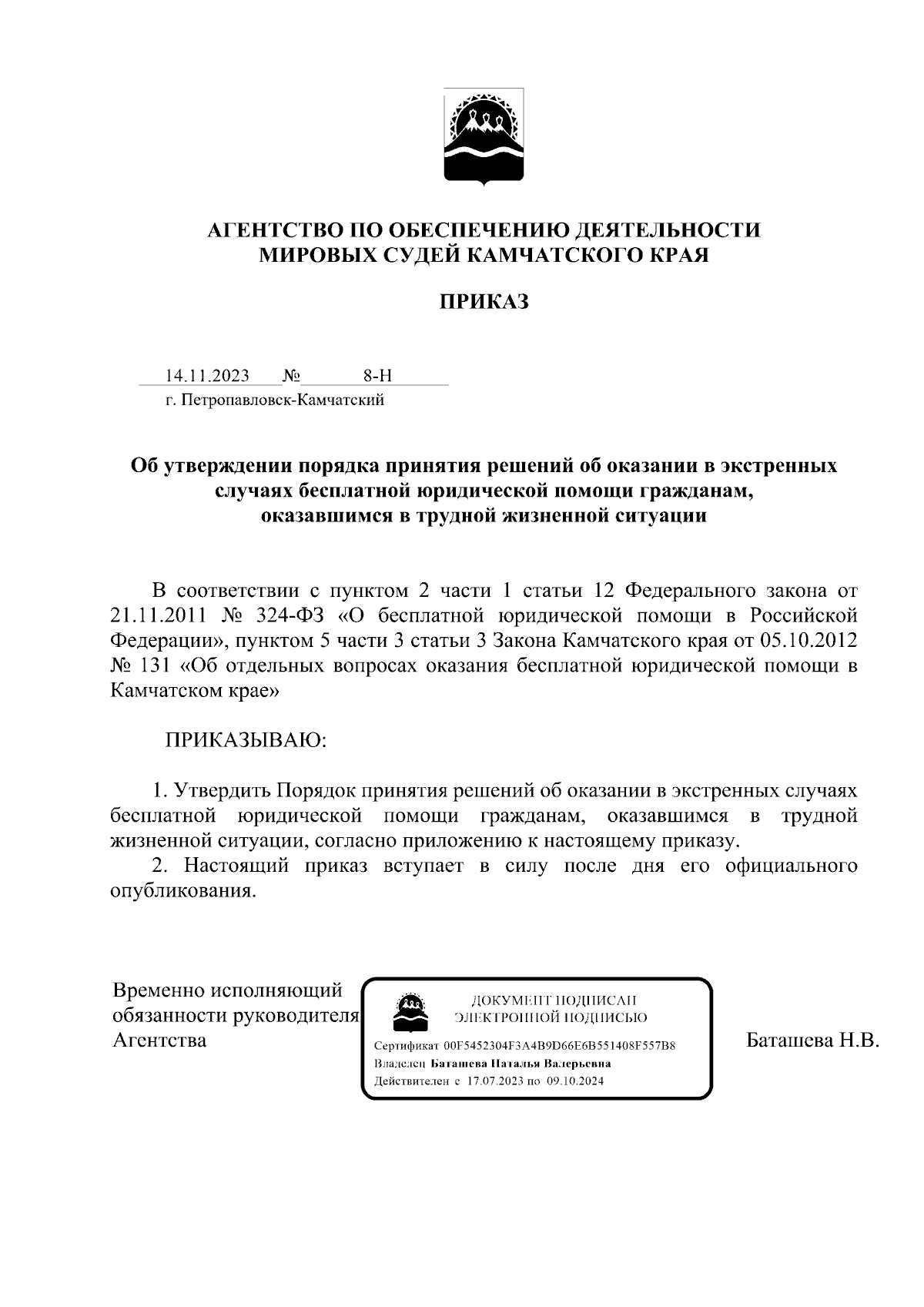 АГЕНТСТВО ПО ОБЕСПЕЧЕНИЮ ДЕЯТЕЛЬНОСТИ МИРОВЫХ СУДЕЙ КАМЧАТСКОГО КРАЯ

ПРИКАЗ

14.11.2023 № 8-Н
г. Петропавловск-Камчатский

Об утверждении порядка принятия решений об оказании в экстренных случаях бесплатной юридической помощи гражданам, оказавшимся в трудной жизненной ситуации

В соответствии с пунктом 2 части 1 статьи 12 Федерального закона от 21.11.2011 № 324-ФЗ «О бесплатной юридической помощи в Российской Федерации», пунктом 5 части 3 статьи 3 Закона Камчатского края от 05.10.2012 № 131 «Об отдельных вопросах оказания бесплатной юридической помощи в Камчатском крае»

ПРИКАЗЫВАЮ:

1. Утвердить Порядок принятия решений об оказании в экстренных случаях бесплатной юридической помощи гражданам, оказавшимся в трудной жизненной ситуации, согласно приложению к настоящему приказу.
2. Настоящий приказ вступает в силу после дня его официального опубликования.

Временно исполняющий обязанности руководителя Агентства

ДОКУМЕНТ ПОДПИСАН ЭЛЕКТРОННОЙ ПОДПИСЬЮ
Сертификат 00F5452304F3A4B9D66E6B551408F557B8
Владелец Баташева Наталья Валерьевна
Действителен с 17.07.2023 по 09.10.2024

Баташева Н.В.